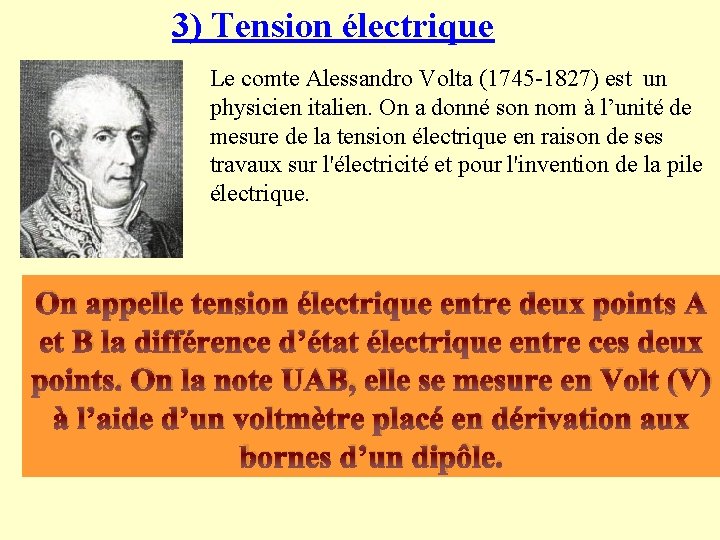 3) Tension électrique

Le comte Alessandro Volta (1745-1827) est un physicien italien. On a donné son nom à l'unité de mesure de la tension électrique en raison de ses travaux sur l'électricité et pour l'invention de la pile électrique.

On appelle tension électrique entre deux points A et B la différence d'état électrique entre ces deux points. On la note UAB, elle se mesure en Volt (V) à l'aide d'un voltmètre placé en dérivation aux bornes d'un dipôle.